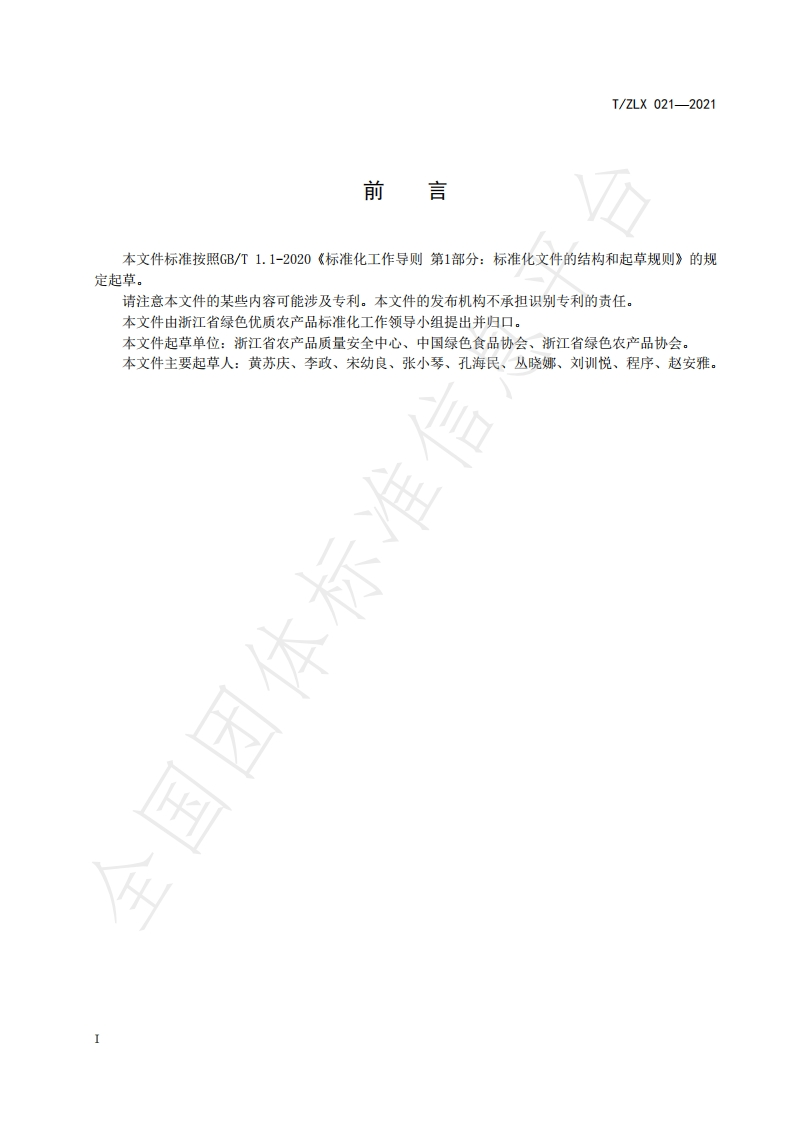 T/ZLX 021—2021

前　言

本文件标准按照GB/T 1.1-2020《标准化工作导则 第1部分：标准化文件的结构和起草规则》的规定起草。

请注意本文件的某些内容可能涉及专利。本文件的发布机构不承担识别专利的责任。

本文件由浙江省绿色优质农产品标准化工作领导小组提出并归口。

本文件起草单位：浙江省农产品质量安全中心、中国绿色食品协会、浙江省绿色农产品协会。

本文件主要起草人：黄苏庆、李政、宋幼良、张小琴、孔海民、丛晓娜、刘训悦、程序、赵安雅。

全国团体标准信息平台

I